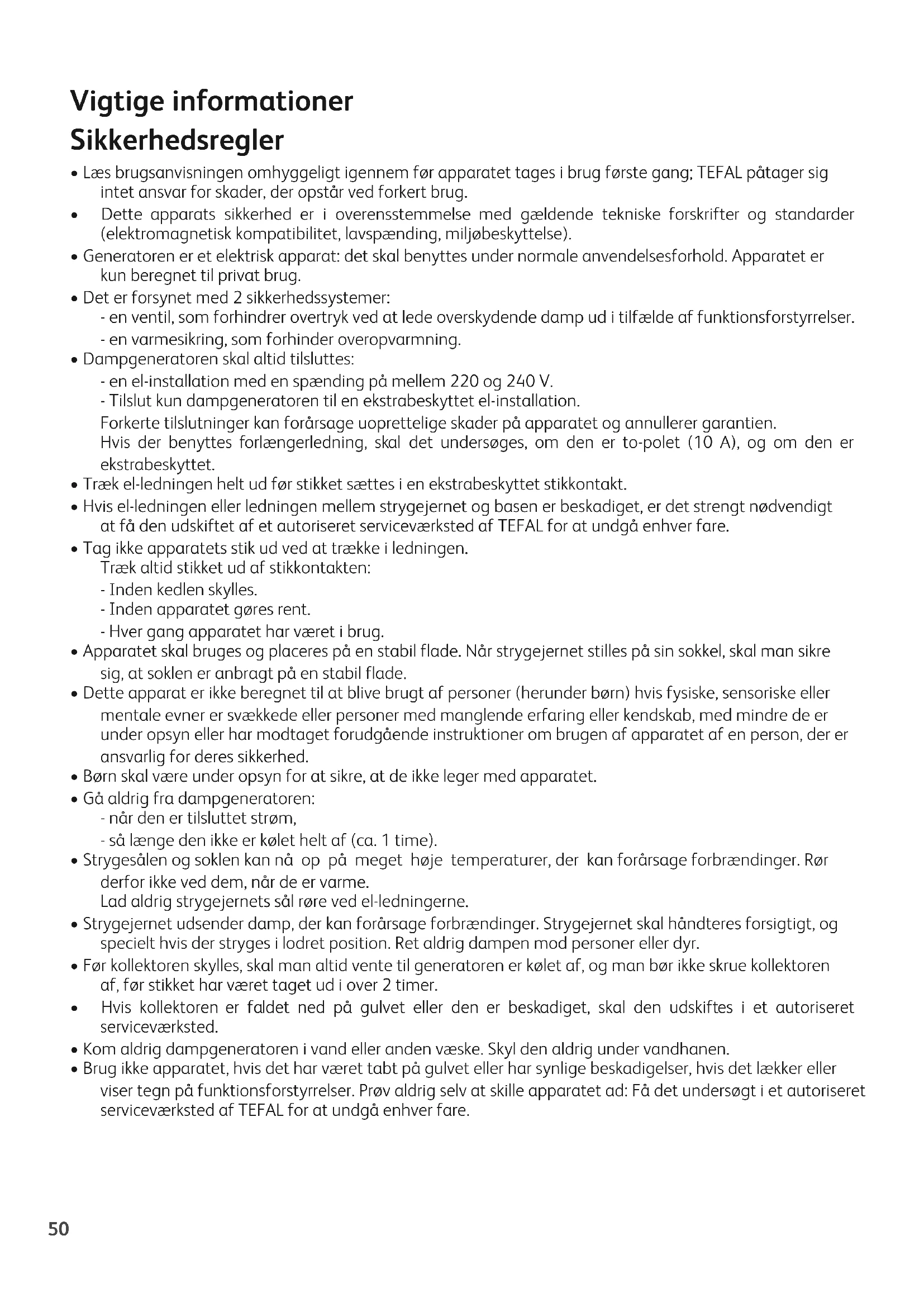 Vigtige informationer
Sikkerhedsregler

• Læs brugsanvisningen omhyggeligt igennem før apparatet tages i brug første gang; TEFAL påtager sig intet ansvar for skader, der opstår ved forkert brug.
• Dette apparats sikkerhed er i overensstemmelse med gældende tekniske forskrifter og standarder (elektromagnetisk kompatibilitet, lavspænding, miljøbeskyttelse).
• Generatoren er et elektrisk apparat: det skal benyttes under normale anvendelsesforhold. Apparatet er kun beregnet til privat brug.
• Det er forsynet med 2 sikkerhedssystemer:
- en ventil, som forhindrer overtryk ved at lede overskydende damp ud i tilfælde af funktionsforstyrrelser.
- en varmesikring, som forhinder overopvarmning.
• Dampgeneratoren skal altid tilsluttes:
- en el-installation med en spænding på mellem 220 og 240 V.
- Tilslut kun dampgeneratoren til en ekstrabeskyttet el-installation.
Forkerte tilslutninger kan forårsage uoprettelige skader på apparatet og annullerer garantien.
Hvis der benyttes forlængerledning, skal det undersøges, om den er to-polet (10 A), og om den er ekstrabeskyttet.
• Træk el-ledningen helt ud før stikket sættes i en ekstrabeskyttet stikkontakt.
• Hvis el-ledningen eller ledningen mellem strygejernet og basen er beskadiget, er det strengt nødvendigt at få den udskiftet af et autoriseret serviceværksted af TEFAL for at undgå enhver fare.
• Tag ikke apparatets stik ud ved at trække i ledningen.
Træk altid stikket ud af stikkontakten:
- Inden kedlen skylles.
- Inden apparatet gøres rent.
- Hver gang apparatet har været i brug.
• Apparatet skal bruges og placeres på en stabil flade. Når strygejernet stilles på sin sokkel, skal man sikre sig, at soklen er anbragt på en stabil flade.
• Dette apparat er ikke beregnet til at blive brugt af personer (herunder børn) hvis fysiske, sensoriske eller mentale evner er svækkede eller personer med manglende erfaring eller kendskab, med mindre de er under opsyn eller har modtaget forudgående instruktioner om brugen af apparatet af en person, der er ansvarlig for deres sikkerhed.
• Børn skal være under opsyn for at sikre, at de ikke leger med apparatet.
• Gå aldrig fra dampgeneratoren:
- når den er tilsluttet strøm,
- så længe den ikke er kølet helt af (ca. 1 time).
• Strygesålen og soklen kan nå op på meget høje temperaturer, der kan forårsage forbrændinger. Rør derfor ikke ved dem, når de er varme.
Lad aldrig strygejernets sål røre ved el-ledningerne.
• Strygejernet udsender damp, der kan forårsage forbrændinger. Strygejernet skal håndteres forsigtigt, og specielt hvis der stryges i lodret position. Ret aldrig dampen mod personer eller dyr.
• Før kollektoren skylles, skal man altid vente til generatoren er kølet af, og man bør ikke skrue kollektoren af, før stikket har været taget ud i over 2 timer.
• Hvis kollektoren er faldet ned på gulvet eller den er beskadiget, skal den udskiftes i et autoriseret serviceværksted.
• Kom aldrig dampgeneratoren i vand eller anden væske. Skyl den aldrig under vandhanen.
• Brug ikke apparatet, hvis det har været tabt på gulvet eller har synlige beskadigelser, hvis det lækker eller viser tegn på funktionsforstyrrelser. Prøv aldrig selv at skille apparatet ad: Få det undersøgt i et autoriseret serviceværksted af TEFAL for at undgå enhver fare.

50